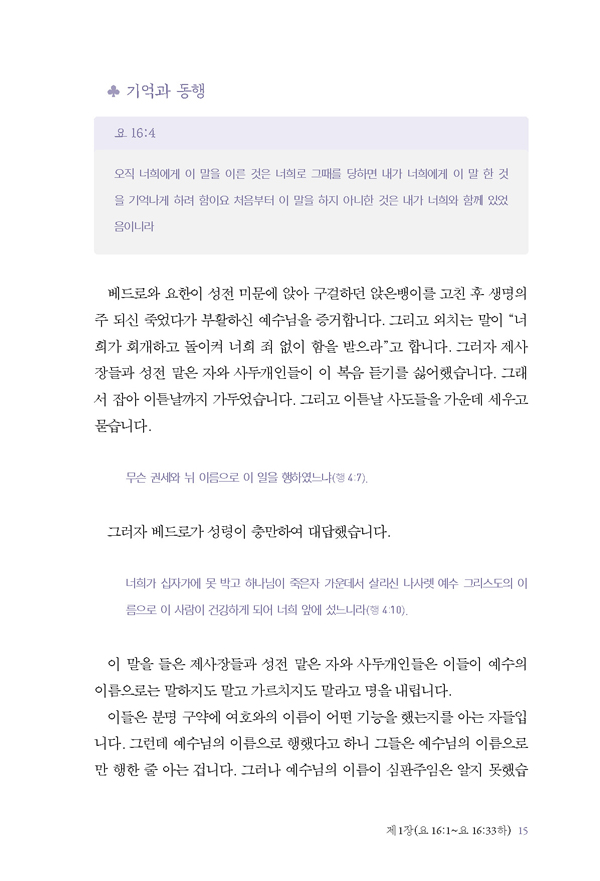 ♣ 기억과 동행

요 16:4

오직 너희에게 이 말을 이른 것은 너희로 그때를 당하면 내가 너희에게 이 말 한 것을 기억나게 하려 함이요 처음부터 이 말을 하지 아니한 것은 내가 너희와 함께 있었음이니라

베드로와 요한이 성전 미문에 앉아 구걸하던 앉은뱅이를 고친 후 생명의 주 되신 죽었다가 부활하신 예수님을 증거합니다. 그리고 외치는 말이 "너희가 회개하고 돌이켜 너희 죄 없이 함을 받으라"고 합니다. 그러자 제사장들과 성전 맡은 자와 사두개인들이 이 복음 듣기를 싫어했습니다. 그래서 잡아 이튿날까지 가두었습니다. 그리고 이튿날 사도들을 가운데 세우고 묻습니다.

무슨 권세와 뉘 이름으로 이 일을 행하였느냐(행 4:7).

그러자 베드로가 성령이 충만하여 대답했습니다.

너희가 십자가에 못 박고 하나님이 죽은자 가운데서 살리신 나사렛 예수 그리스도의 이름으로 이 사람이 건강하게 되어 너희 앞에 섰느니라(행 4:10).

이 말을 들은 제사장들과 성전 맡은 자와 사두개인들은 이들이 예수의 이름으로는 말하지도 말고 가르치지도 말라고 명을 내립니다.

이들은 분명 구약에 여호와의 이름이 어떤 기능을 했는지를 아는 자들입니다. 그런데 예수님의 이름으로 행했다고 하니 그들은 예수님의 이름으로만 행한 줄 아는 겁니다. 그러나 예수님의 이름이 심판주임은 알지 못했습

제1장(요 16:1~요 16:33하) 15